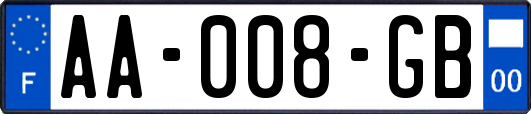 F
AA-008-GB
00